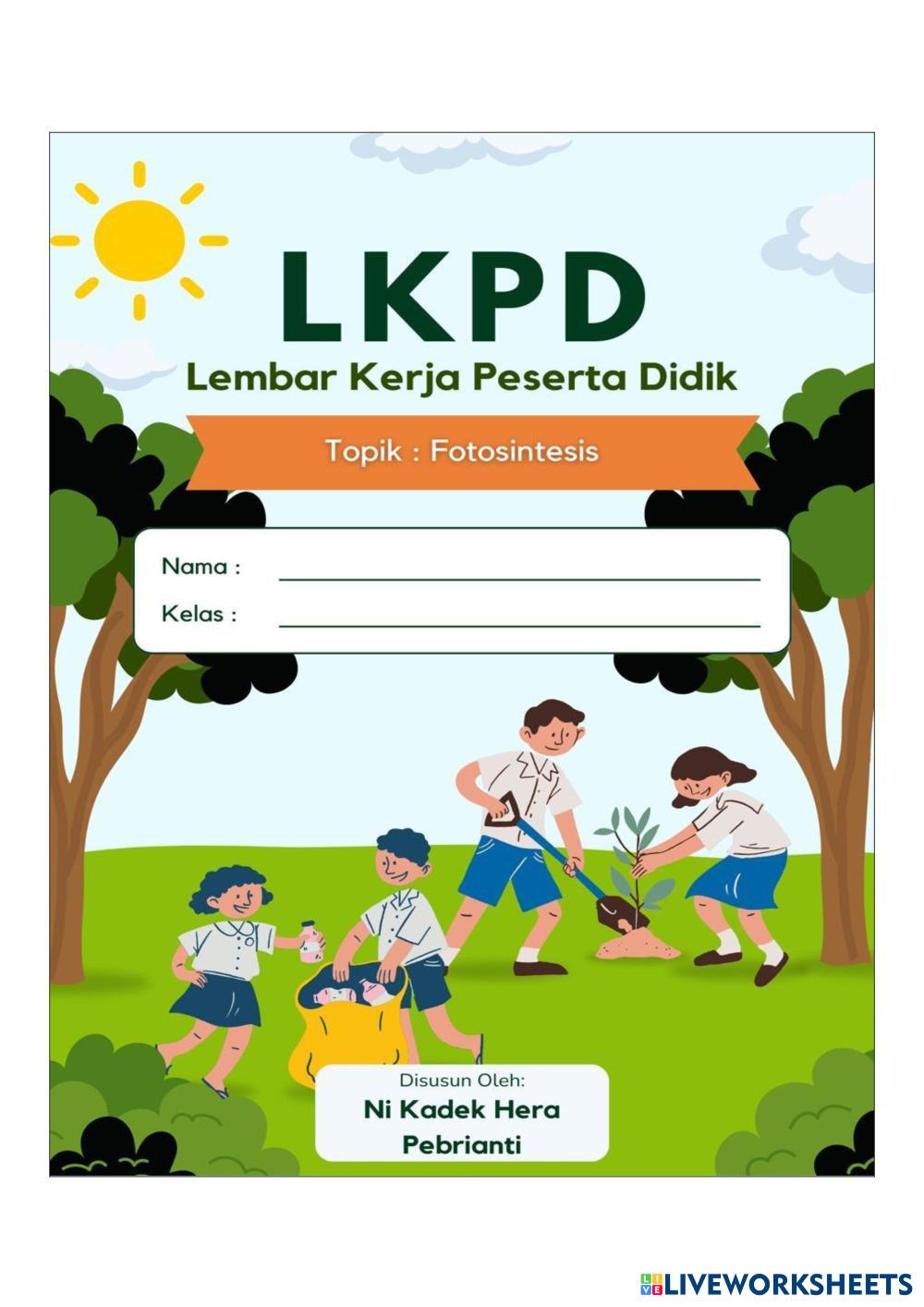 LKPD
Lembar Kerja Peserta Didik

Topik : Fotosintesis

Nama : ____
Kelas : ____

Disusun Oleh:
Ni Kadek Hera Pebrianti

LIVEWORKSHEETS